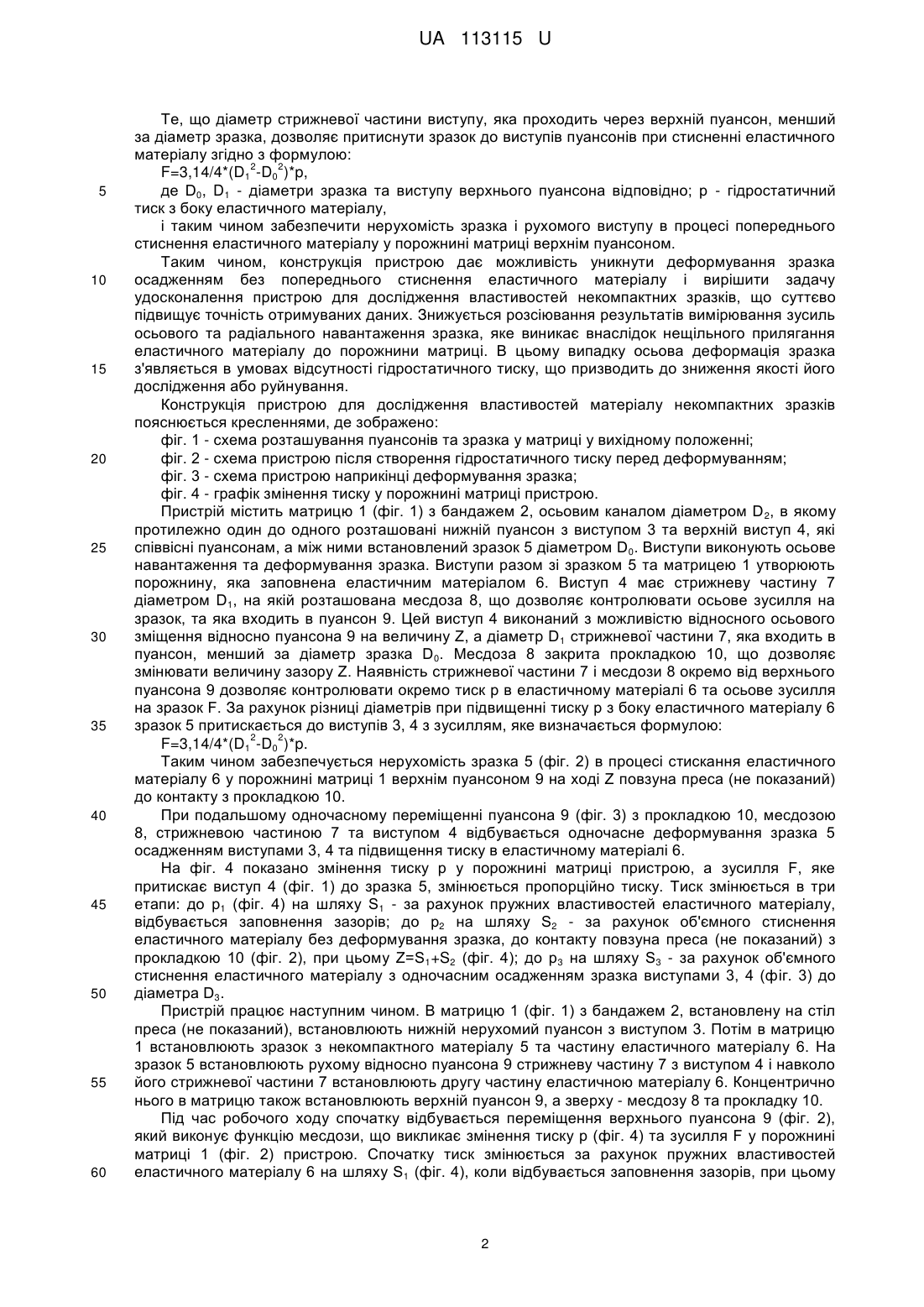 UA 113115 U

Те, що діаметр стрижневої частини виступу, яка проходить через верхній пуансон, менший за діаметр зразка, дозволяє притиснути зразок до виступів пуансонів при стисненні еластичного матеріалу згідно з формулою:
$F=3,14/4*(D_1^2-D_0^2)*p$,
5 де $D_0$, $D_1$ - діаметри зразка та виступу верхнього пуансона відповідно; p - гідростатичний тиск з боку еластичного матеріалу,
і таким чином забезпечити нерухомість зразка і рухомого виступу в процесі попереднього стиснення еластичного матеріалу у порожнині матриці верхнім пуансоном.
Таким чином, конструкція пристрою дає можливість уникнути деформування зразка 10 осадженням без попереднього стиснення еластичного матеріалу і вирішити задачу удосконалення пристрою для дослідження властивостей некомпактних зразків, що суттєво підвищує точність отримуваних даних. Знижується розсіювання результатів вимірювання зусиль осьового та радіального навантаження зразка, яке виникає внаслідок нещільного прилягання еластичного матеріалу до порожнини матриці. В цьому випадку осьова деформація зразка 15 з'являється в умовах відсутності гідростатичного тиску, що призводить до зниження якості його дослідження або руйнування.
Конструкція пристрою для дослідження властивостей матеріалу некомпактних зразків пояснюється кресленнями, де зображено:
фіг. 1 - схема розташування пуансонів та зразка у матриці у вихідному положенні;
20 фіг. 2 - схема пристрою після створення гідростатичного тиску перед деформуванням;
фіг. 3 - схема пристрою наприкінці деформування зразка;
фіг. 4 - графік змінення тиску у порожнині матриці пристрою.
Пристрій містить матрицю 1 (фіг. 1) з бандажем 2, осьовим каналом діаметром $D_2$, в якому протилежно один до одного розташовані нижній пуансон з виступом 3 та верхній виступ 4, які 25 співвісні пуансонам, а між ними встановлений зразок 5 діаметром $D_0$. Виступи виконують осьове навантаження та деформування зразка. Виступи разом зі зразком 5 та матрицею 1 утворюють порожнину, яка заповнена еластичним матеріалом 6. Виступ 4 має стрижневу частину 7 діаметром $D_1$, на якій розташована месдоза 8, що дозволяє контролювати осьове зусилля на зразок, та яка входить в пуансон 9. Цей виступ 4 виконаний з можливістю відносного осьового 30 зміщення відносно пуансона 9 на величину Z, а діаметр $D_1$ стрижневої частини 7, яка входить в пуансон, менший за діаметр зразка $D_0$. Месдоза 8 закрита прокладкою 10, що дозволяє змінювати величину зазору Z. Наявність стрижневої частини 7 і месдози 8 окремо від верхнього пуансона 9 дозволяє контролювати окремо тиск p в еластичному матеріалі 6 та осьове зусилля на зразок F. За рахунок різниці діаметрів при підвищенні тиску p з боку еластичного матеріалу 6 35 зразок 5 притискається до виступів 3, 4 з зусиллям, яке визначається формулою:
$F=3,14/4*(D_1^2-D_0^2)*p$.
Таким чином забезпечується нерухомість зразка 5 (фіг. 2) в процесі стискання еластичного матеріалу 6 у порожнині матриці 1 верхнім пуансоном 9 на ході Z повзуна преса (не показаний) до контакту з прокладкою 10.
40 При подальшому одночасному переміщенні пуансона 9 (фіг. 3) з прокладкою 10, месдозою 8, стрижневою частиною 7 та виступом 4 відбувається одночасне деформування зразка 5 осадженням виступами 3, 4 та підвищення тиску в еластичному матеріалі 6.
На фіг. 4 показано змінення тиску p у порожнині матриці пристрою, а зусилля F, яке притискає виступ 4 (фіг. 1) до зразка 5, змінюється пропорційно тиску. Тиск змінюється в три 45 етапи: до $p_1$ (фіг. 4) на шляху $S_1$ - за рахунок пружних властивостей еластичного матеріалу, відбувається заповнення зазорів; до $p_2$ на шляху $S_2$ - за рахунок об'ємного стиснення еластичного матеріалу без деформування зразка, до контакту повзуна преса (не показаний) з прокладкою 10 (фіг. 2), при цьому $Z=S_1+S_2$ (фіг. 4); до $p_3$ на шляху $S_3$ - за рахунок об'ємного стиснення еластичного матеріалу з одночасним осадженням зразка виступами 3, 4 (фіг. 3) до 50 діаметра $D_3$.
Пристрій працює наступним чином. В матрицю 1 (фіг. 1) з бандажем 2, встановлену на стіл преса (не показаний), встановлюють нижній нерухомий пуансон з виступом 3. Потім в матрицю 1 встановлюють зразок з некомпактного матеріалу 5 та частину еластичного матеріалу 6. На зразок 5 встановлюють рухому відносно пуансона 9 стрижневу частину 7 з виступом 4 і навколо 55 його стрижневої частини 7 встановлюють другу частину еластичною матеріалу 6. Концентрично нього в матрицю також встановлюють верхній пуансон 9, а зверху - месдозу 8 та прокладку 10.
Під час робочого ходу спочатку відбувається переміщення верхнього пуансона 9 (фіг. 2), який виконує функцію месдози, що викликає змінення тиску p (фіг. 4) та зусилля F у порожнині матриці 1 (фіг. 2) пристрою. Спочатку тиск змінюється за рахунок пружних властивостей 60 еластичного матеріалу 6 на шляху $S_1$ (фіг. 4), коли відбувається заповнення зазорів, при цьому

2